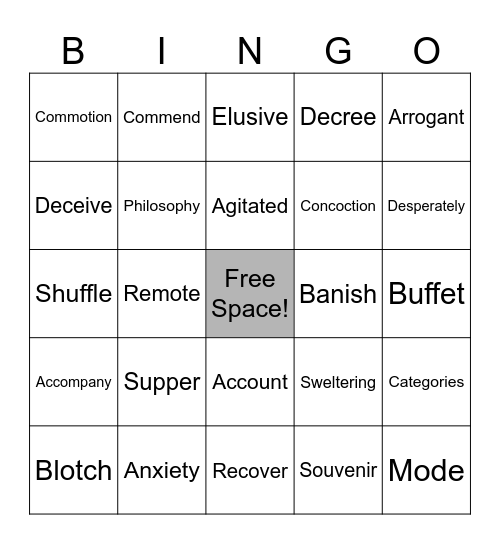 | B | I | N | G | O |
|---|---|---|---|---|
| Commotion | Commend | Elusive | Decree | Arrogant |
| Deceive | Philosophy | Agitated | Concoction | Desperately |
| Shuffle | Remote | Free Space! | Banish | Buffet |
| Accompany | Supper | Account | Sweltering | Categories |
| Blotch | Anxiety | Recover | Souvenir | Mode |